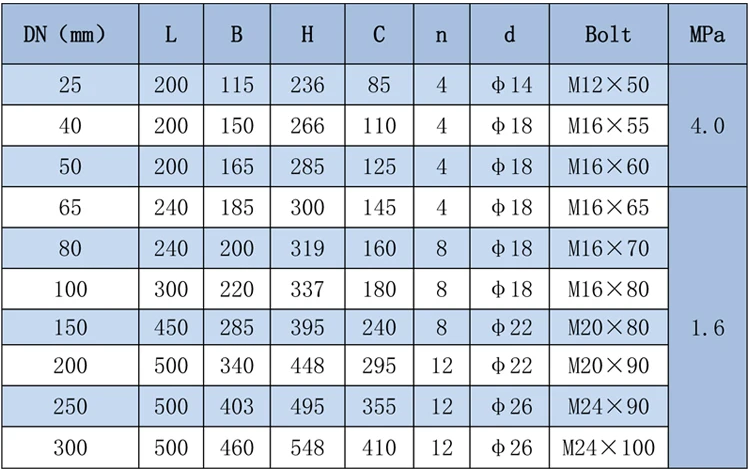 | DN (mm) | L | B | H | C | n | d | Bolt | MPa |
|---|---|---|---|---|---|---|---|---|
| 25 | 200 | 115 | 236 | 85 | 4 | Φ14 | M12×50 | 4.0 |
| 40 | 200 | 150 | 266 | 110 | 4 | Φ18 | M16×55 | |
| 50 | 200 | 165 | 285 | 125 | 4 | Φ18 | M16×60 | |
| 65 | 240 | 185 | 300 | 145 | 4 | Φ18 | M16×65 | 1.6 |
| 80 | 240 | 200 | 319 | 160 | 8 | Φ18 | M16×70 | |
| 100 | 300 | 220 | 337 | 180 | 8 | Φ18 | M16×80 | |
| 150 | 450 | 285 | 395 | 240 | 8 | Φ22 | M20×80 | |
| 200 | 500 | 340 | 448 | 295 | 12 | Φ22 | M20×90 | |
| 250 | 500 | 403 | 495 | 355 | 12 | Φ26 | M24×90 | |
| 300 | 500 | 460 | 548 | 410 | 12 | Φ26 | M24×100 | |